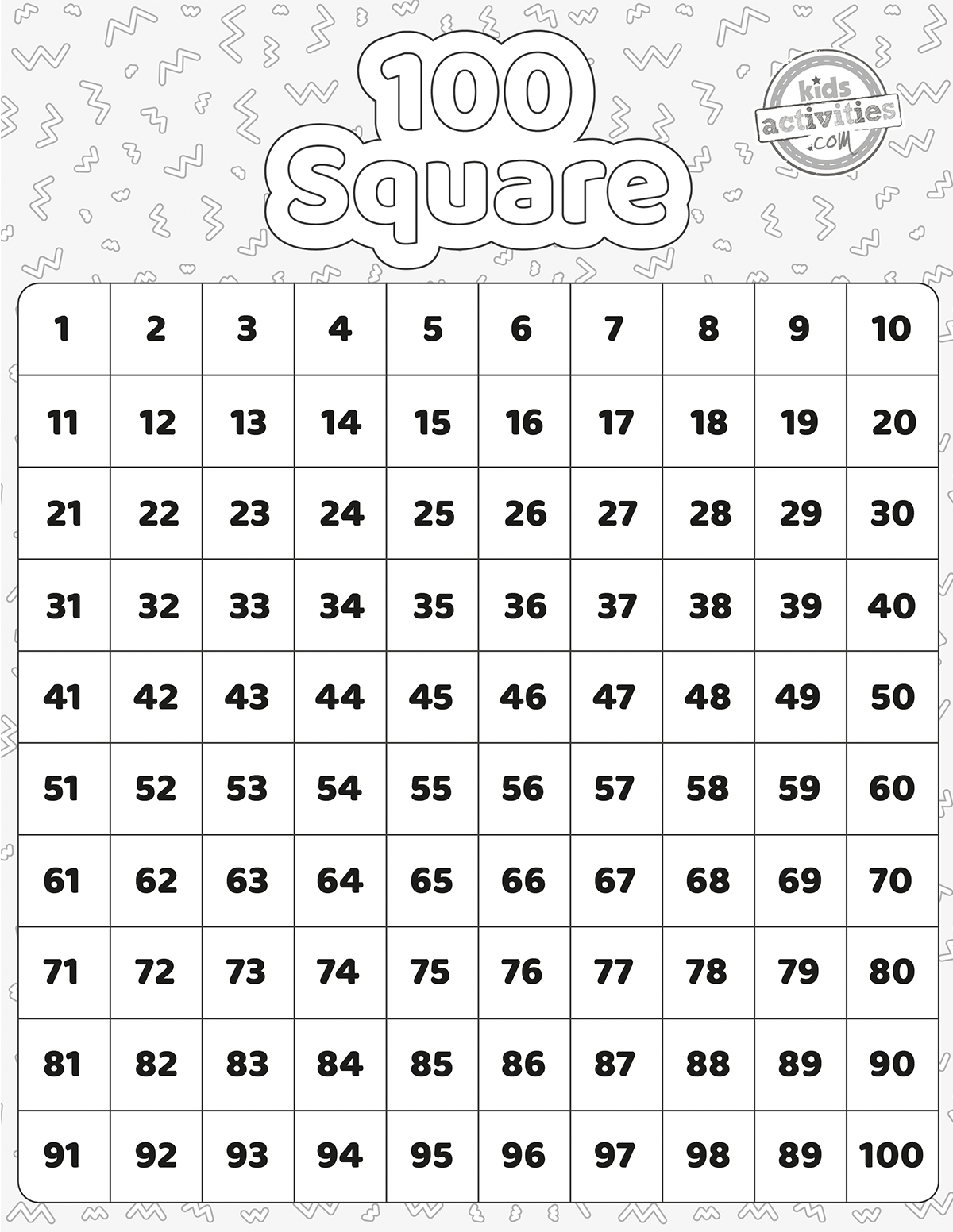 100 Square

kids activities .com

| 1 | 2 | 3 | 4 | 5 | 6 | 7 | 8 | 9 | 10 |
|---|---|---|---|---|---|---|---|---|---|
| 11 | 12 | 13 | 14 | 15 | 16 | 17 | 18 | 19 | 20 |
| 21 | 22 | 23 | 24 | 25 | 26 | 27 | 28 | 29 | 30 |
| 31 | 32 | 33 | 34 | 35 | 36 | 37 | 38 | 39 | 40 |
| 41 | 42 | 43 | 44 | 45 | 46 | 47 | 48 | 49 | 50 |
| 51 | 52 | 53 | 54 | 55 | 56 | 57 | 58 | 59 | 60 |
| 61 | 62 | 63 | 64 | 65 | 66 | 67 | 68 | 69 | 70 |
| 71 | 72 | 73 | 74 | 75 | 76 | 77 | 78 | 79 | 80 |
| 81 | 82 | 83 | 84 | 85 | 86 | 87 | 88 | 89 | 90 |
| 91 | 92 | 93 | 94 | 95 | 96 | 97 | 98 | 89 | 100 |